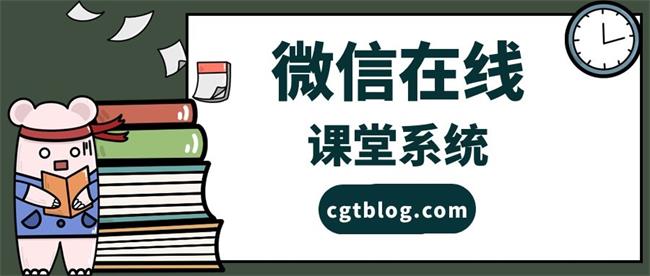 微信在线
课堂系统

cgtblog.com